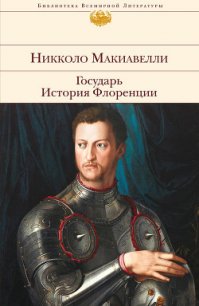 Библиотека Всемирной Литературы

Никколо Макиавелли

Государь
История Флоренции